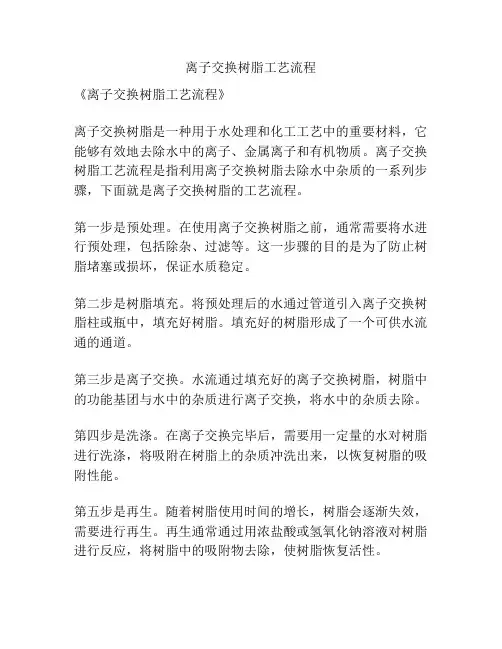 离子交换树脂工艺流程

《离子交换树脂工艺流程》

离子交换树脂是一种用于水处理和化工工艺中的重要材料，它能够有效地去除水中的离子、金属离子和有机物质。离子交换树脂工艺流程是指利用离子交换树脂去除水中杂质的一系列步骤，下面就是离子交换树脂的工艺流程。

第一步是预处理。在使用离子交换树脂之前，通常需要将水进行预处理，包括除杂、过滤等。这一步骤的目的是为了防止树脂堵塞或损坏，保证水质稳定。

第二步是树脂填充。将预处理后的水通过管道引入离子交换树脂柱或瓶中，填充好树脂。填充好的树脂形成了一个可供水流通的通道。

第三步是离子交换。水流通过填充好的离子交换树脂，树脂中的功能基团与水中的杂质进行离子交换，将水中的杂质去除。

第四步是洗涤。在离子交换完毕后，需要用一定量的水对树脂进行洗涤，将吸附在树脂上的杂质冲洗出来，以恢复树脂的吸附性能。

第五步是再生。随着树脂使用时间的增长，树脂会逐渐失效，需要进行再生。再生通常通过用浓盐酸或氢氧化钠溶液对树脂进行反应，将树脂中的吸附物去除，使树脂恢复活性。